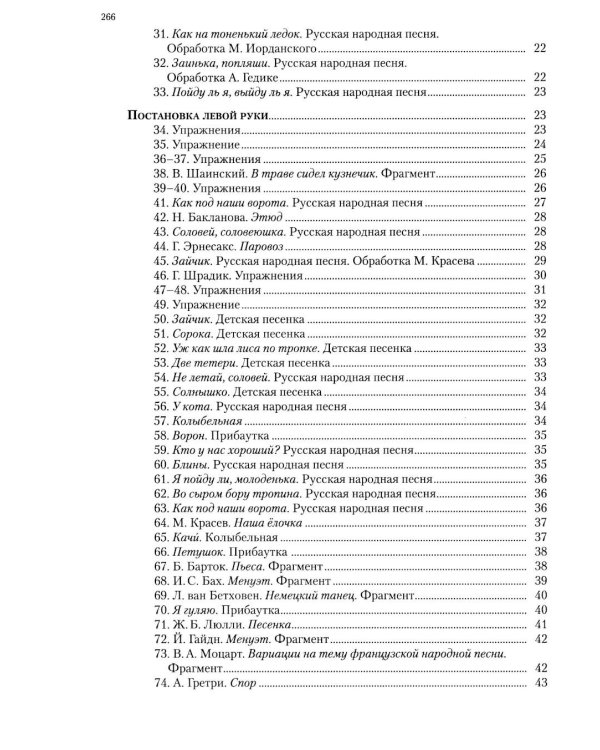 266

31. Как на тоненький ледок. Русская народная песня. Обработка М. Иорданского 22

32. Заинька, попляши. Русская народная песня. Обработка А. Гедике 22

33. Пойду ль я, выйду ль я. Русская народная песня 23

Постановка левой руки 23

34. Упражнения 23
35. Упражнение 24
36–37. Упражнения 25
38. В. Шаинский. В траве сидел кузнечик. Фрагмент 26
39–40. Упражнения 26
41. Как под наши ворота. Русская народная песня 27
42. Н. Бакланова. Этюд 28
43. Соловей, соловеюшка. Русская народная песня 28
44. Г. Эрнесакс. Паровоз 28
45. Зайчик. Русская народная песня. Обработка М. Красева 29
46. Г. Шрадик. Упражнения 30
47–48. Упражнения 31
49. Упражнение 32
50. Зайчик. Детская песенка 32
51. Сорока. Детская песенка 32
52. Уж как шла лиса по тропке. Детская песенка 33
53. Две тетери. Детская песенка 33
54. Не летай, соловей. Русская народная песня 33
55. Солнышко. Детская песенка 34
56. У кота. Русская народная песня 34
57. Колыбельная 34
58. Ворон. Прибаутка 35
59. Кто у нас хороший? Русская народная песня 35
60. Блины. Русская народная песня 35
61. Я пойду ли, молоденька. Русская народная песня 36
62. Во сыром бору тропина. Русская народная песня 36
63. Как под наши ворота. Русская народная песня 36
64. М. Красев. Наша ёлочка 37
65. Качи. Колыбельная 37
66. Петушок. Прибаутка 38
67. Б. Барток. Пьеса. Фрагмент 38
68. И. С. Бах. Менуэт. Фрагмент 39
69. Л. ван Бетховен. Немецкий танец. Фрагмент 40
70. Я гуляю. Прибаутка 40
71. Ж. Б. Люлли. Песенка 41
72. Й. Гайдн. Менуэт. Фрагмент 42
73. В. А. Моцарт. Вариации на тему французской народной песни. Фрагмент 42
74. А. Гретри. Спор 43